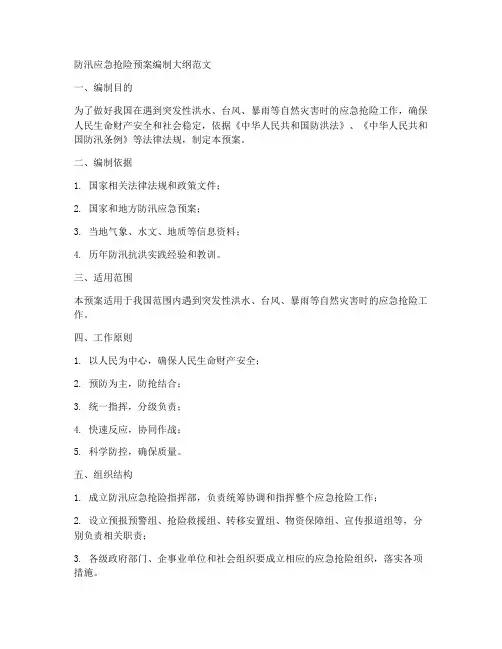 防汛应急抢险预案编制大纲范文

一、编制目的

为了做好我国在遇到突发性洪水、台风、暴雨等自然灾害时的应急抢险工作，确保人民生命财产安全和社会稳定，依据《中华人民共和国防洪法》、《中华人民共和国防汛条例》等法律法规，制定本预案。

二、编制依据

1. 国家相关法律法规和政策文件；

2. 国家和地方防汛应急预案；

3. 当地气象、水文、地质等信息资料；

4. 历年防汛抗洪实践经验和教训。

三、适用范围

本预案适用于我国范围内遇到突发性洪水、台风、暴雨等自然灾害时的应急抢险工作。

四、工作原则

1. 以人民为中心，确保人民生命财产安全；

2. 预防为主，防抢结合；

3. 统一指挥，分级负责；

4. 快速反应，协同作战；

5. 科学防控，确保质量。

五、组织结构

1. 成立防汛应急抢险指挥部，负责统筹协调和指挥整个应急抢险工作；

2. 设立预报预警组、抢险救援组、转移安置组、物资保障组、宣传报道组等，分别负责相关职责；

3. 各级政府部门、企事业单位和社会组织要成立相应的应急抢险组织，落实各项措施。